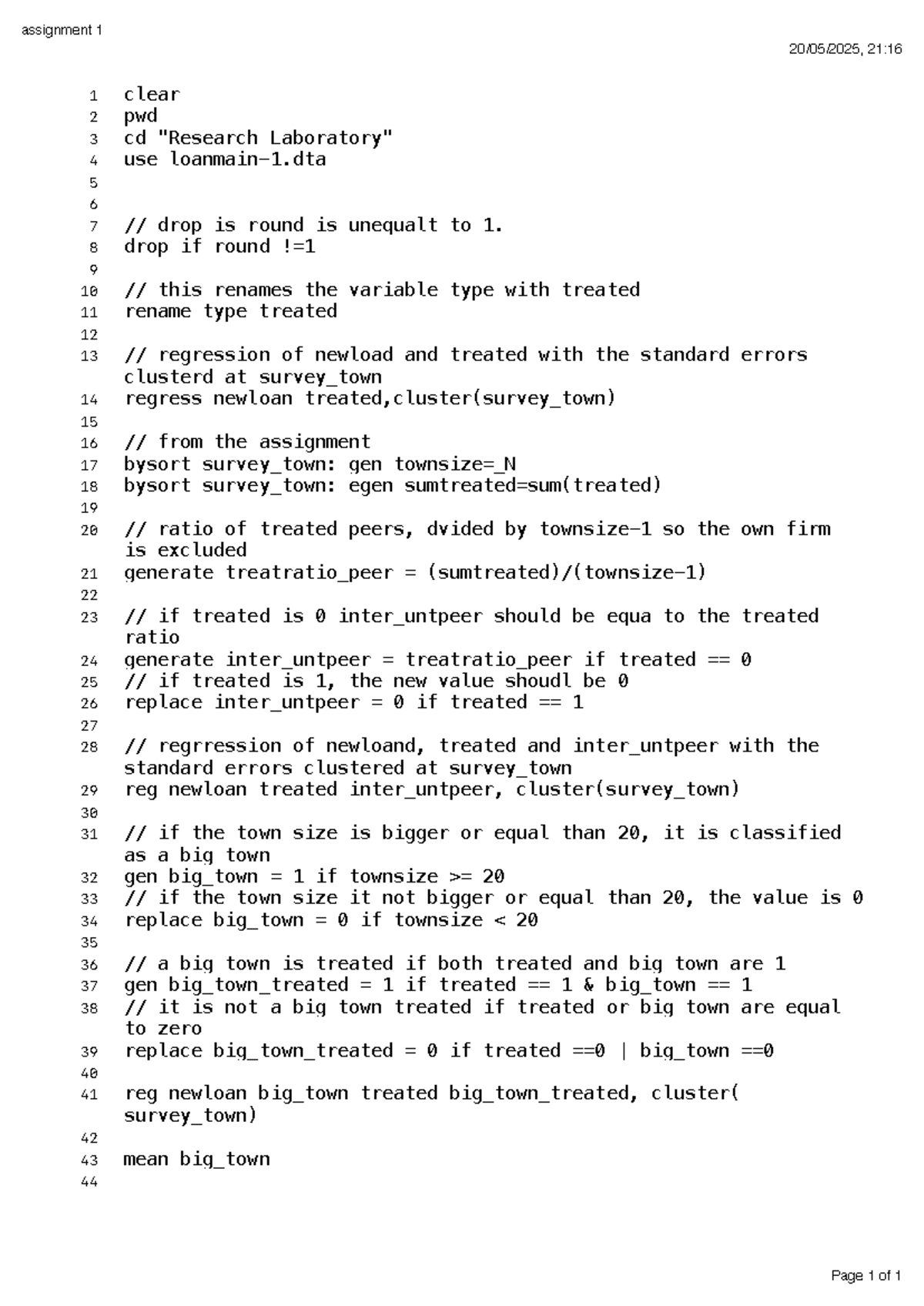 assignment 1

20/05/2025, 21:16

1 clear
2 pwd
3 cd "Research Laboratory"
4 use loanmain-1.dta
5
6
7 // drop is round is unequalt to 1.
8 drop if round !=1
9
10 // this renames the variable type with treated
11 rename type treated
12
13 // regression of newload and treated with the standard errors clusterd at survey_town
14 regress newloan treated,cluster(survey_town)
15
16 // from the assignment
17 bysort survey_town: gen townsize=_N
18 bysort survey_town: egen sumtreated=sum(treated)
19
20 // ratio of treated peers, dvided by townsize-1 so the own firm is excluded
21 generate treatratio_peer = (sumtreated)/(townsize-1)
22
23 // if treated is 0 inter_untpeer should be equa to the treated ratio
24 generate inter_untpeer = treatratio_peer if treated == 0
25 // if treated is 1, the new value shoudl be 0
26 replace inter_untpeer = 0 if treated == 1
27
28 // regrression of newloand, treated and inter_untpeer with the standard errors clustered at survey_town
29 reg newloan treated inter_untpeer, cluster(survey_town)
30
31 // if the town size is bigger or equal than 20, it is classified as a big town
32 gen big_town = 1 if townsize >= 20
33 // if the town size it not bigger or equal than 20, the value is 0
34 replace big_town = 0 if townsize < 20
35
36 // a big town is treated if both treated and big town are 1
37 gen big_town_treated = 1 if treated == 1 & big_town == 1
38 // it is not a big town treated if treated or big town are equal to zero
39 replace big_town_treated = 0 if treated ==0 | big_town ==0
40
41 reg newloan big_town treated big_town_treated, cluster( survey_town)
42
43 mean big_town
44

Page 1 of 1